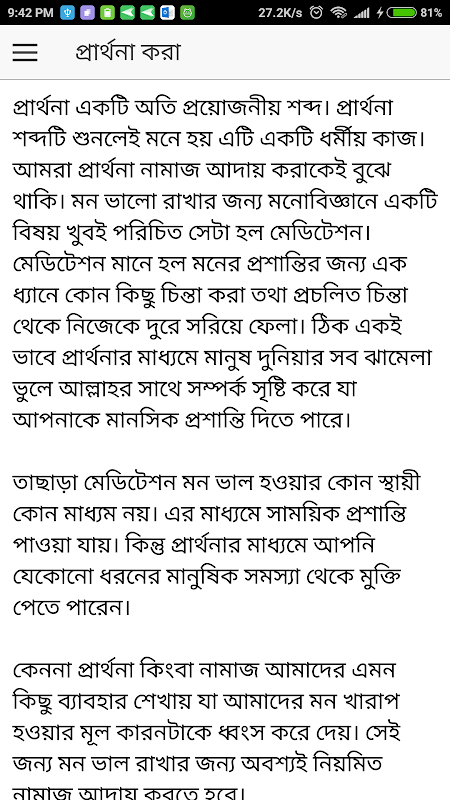 9:42 PM 27.2K/s 81%

প্রার্থনা করা

প্রার্থনা একটি অতি প্রয়োজনীয় শব্দ। প্রার্থনা শব্দটি শুনলেই মনে হয় এটি একটি ধর্মীয় কাজ। আমরা প্রার্থনা নামাজ আদায় করাকেই বুঝে থাকি। মন ভালো রাখার জন্য মনোবিজ্ঞানে একটি বিষয় খুবই পরিচিত সেটা হল মেডিটেশন। মেডিটেশন মানে হল মনের প্রশান্তির জন্য এক ধ্যানে কোন কিছু চিন্তা করা তথা প্রচলিত চিন্তা থেকে নিজেকে দুরে সরিয়ে ফেলা। ঠিক একই ভাবে প্রার্থনার মাধ্যমে মানুষ দুনিয়ার সব ঝামেলা ভুলে আল্লাহর সাথে সম্পর্ক সৃষ্টি করে যা আপনাকে মানসিক প্রশান্তি দিতে পারে।

তাছাড়া মেডিটেশন মন ভাল হওয়ার কোন স্থায়ী কোন মাধ্যম নয়। এর মাধ্যমে সাময়িক প্রশান্তি পাওয়া যায়। কিন্তু প্রার্থনার মাধ্যমে আপনি যেকোনো ধরনের মানুষিক সমস্যা থেকে মুক্তি পেতে পারেন।

কেননা প্রার্থনা কিংবা নামাজ আমাদের এমন কিছু ব্যাবহার শেখায় যা আমাদের মন খারাপ হওয়ার মূল কারনটাকে ধ্বংস করে দেয়। সেই জন্য মন ভাল রাখার জন্য অবশ্যই নিয়মিত নামাজ আদায় করতে হবে।